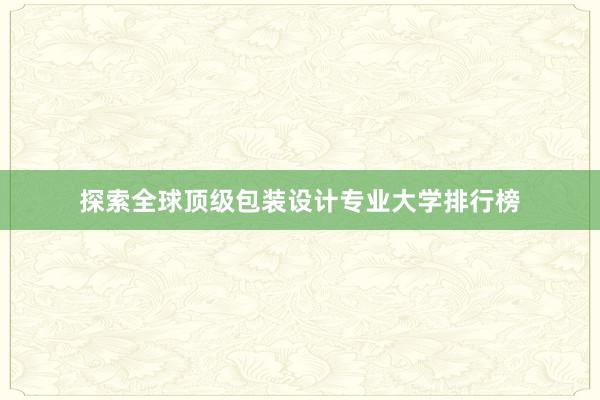 探索全球顶级包装设计专业大学排行榜